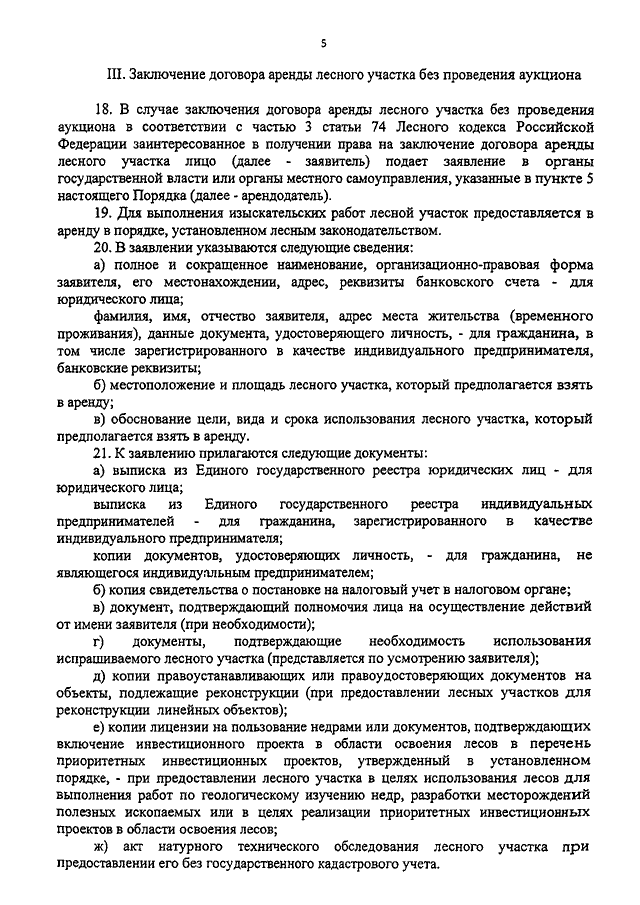 5

III. Заключение договора аренды лесного участка без проведения аукциона

18. В случае заключения договора аренды лесного участка без проведения аукциона в соответствии с частью 3 статьи 74 Лесного кодекса Российской Федерации заинтересованное в получении права на заключение договора аренды лесного участка лицо (далее - заявитель) подает заявление в органы государственной власти или органы местного самоуправления, указанные в пункте 5 настоящего Порядка (далее - арендодатель).

19. Для выполнения изыскательских работ лесной участок предоставляется в аренду в порядке, установленном лесным законодательством.

20. В заявлении указываются следующие сведения:

а) полное и сокращенное наименование, организационно-правовая форма заявителя, его местонахождении, адрес, реквизиты банковского счета - для юридического лица;

фамилия, имя, отчество заявителя, адрес места жительства (временного проживания), данные документа, удостоверяющего личность, - для гражданина, в том числе зарегистрированного в качестве индивидуального предпринимателя, банковские реквизиты;

б) местоположение и площадь лесного участка, который предполагается взять в аренду;

в) обоснование цели, вида и срока использования лесного участка, который предполагается взять в аренду.

21. К заявлению прилагаются следующие документы:

а) выписка из Единого государственного реестра юридических лиц - для юридического лица;

выписка из Единого государственного реестра индивидуальных предпринимателей - для гражданина, зарегистрированного в качестве индивидуального предпринимателя;

копии документов, удостоверяющих личность, - для гражданина, не являющегося индивидуальным предпринимателем;

б) копия свидетельства о постановке на налоговый учет в налоговом органе;

в) документ, подтверждающий полномочия лица на осуществление действий от имени заявителя (при необходимости);

г) документы, подтверждающие необходимость использования испрашиваемого лесного участка (представляется по усмотрению заявителя);

д) копии правоустанавливающих или правоудостоверяющих документов на объекты, подлежащие реконструкции (при предоставлении лесных участков для реконструкции линейных объектов);

е) копии лицензии на пользование недрами или документов, подтверждающих включение инвестиционного проекта в области освоения лесов в перечень приоритетных инвестиционных проектов, утвержденный в установленном порядке, - при предоставлении лесного участка в целях использования лесов для выполнения работ по геологическому изучению недр, разработки месторождений полезных ископаемых или в целях реализации приоритетных инвестиционных проектов в области освоения лесов;

ж) акт натурного технического обследования лесного участка при предоставлении его без государственного кадастрового учета.